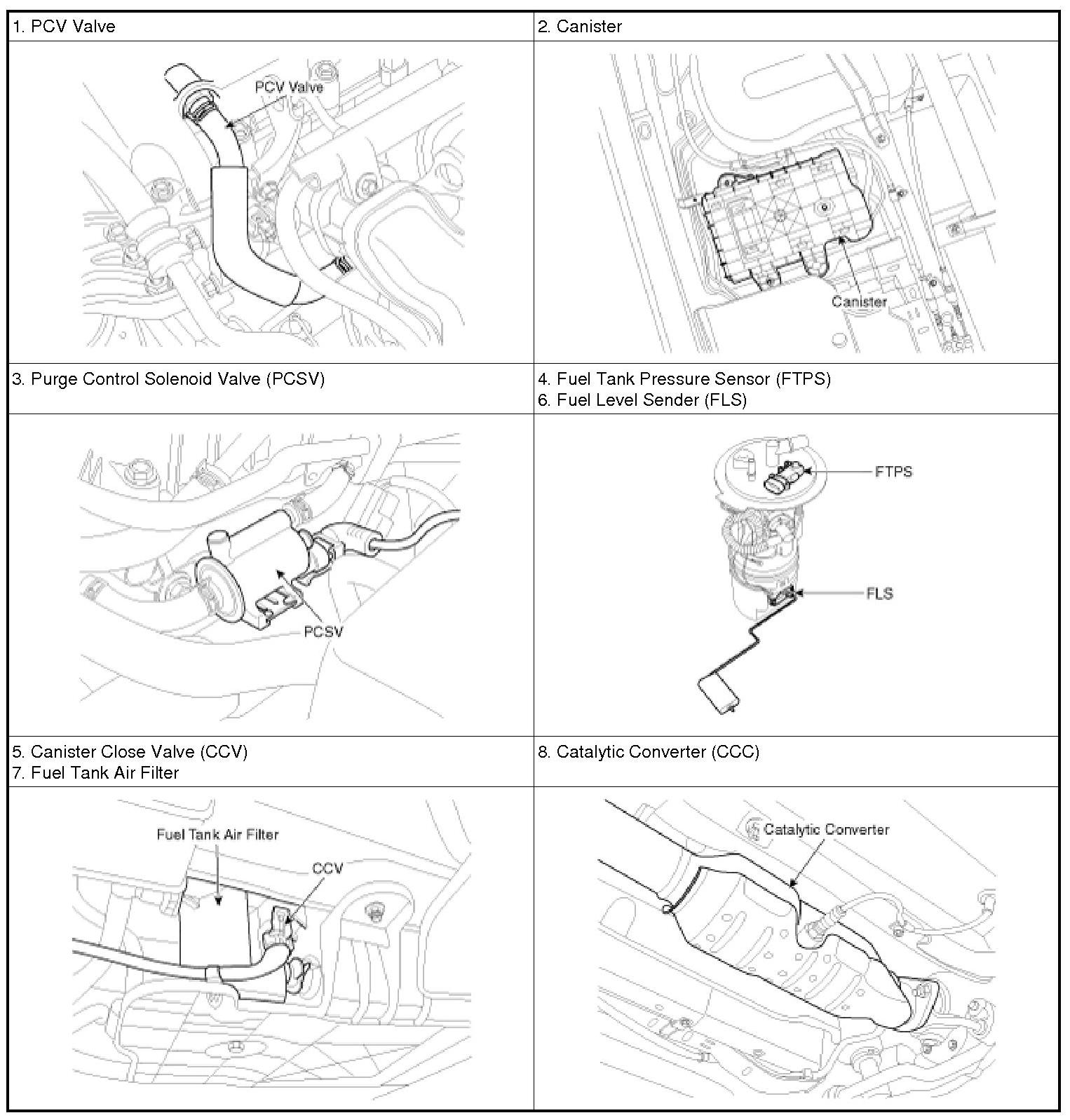 | 1. PCV Valve | 2. Canister |
|---|---|
| PCV Valve | Canister |
| 3. Purge Control Solenoid Valve (PCSV) | 4. Fuel Tank Pressure Sensor (FTPS) 6. Fuel Level Sender (FLS) |
| PCSV | FTPS FLS |
| 5. Canister Close Valve (CCV) 7. Fuel Tank Air Filter | 8. Catalytic Converter (CCC) |
| Fuel Tank Air Filter CCV | Catalytic Converter |